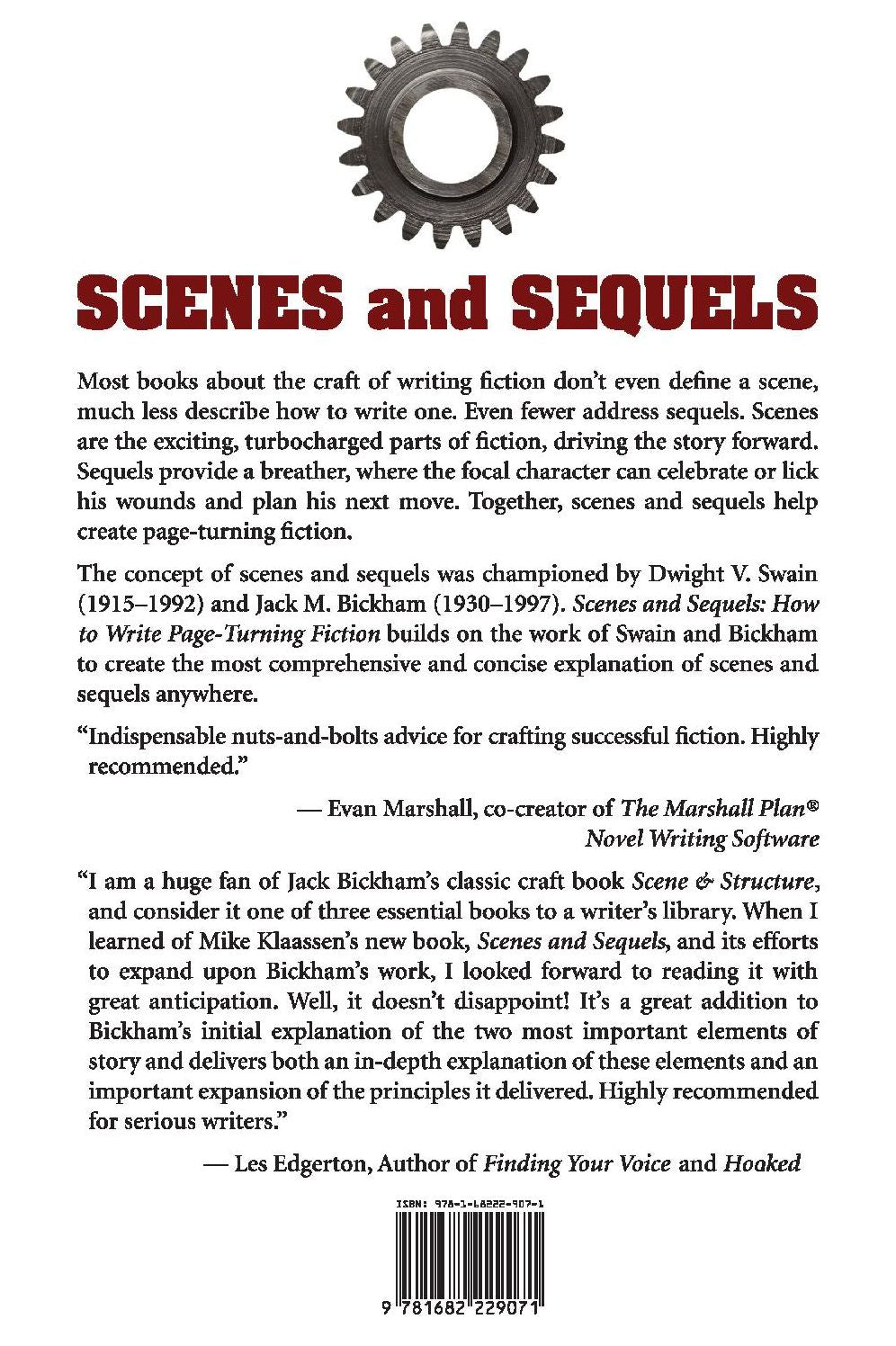 SCENES and SEQUELS

Most books about the craft of writing fiction don't even define a scene, much less describe how to write one. Even fewer address sequels. Scenes are the exciting, turbocharged parts of fiction, driving the story forward. Sequels provide a breather, where the focal character can celebrate or lick his wounds and plan his next move. Together, scenes and sequels help create page-turning fiction.

The concept of scenes and sequels was championed by Dwight V. Swain (1915–1992) and Jack M. Bickham (1930–1997). Scenes and Sequels: How to Write Page-Turning Fiction builds on the work of Swain and Bickham to create the most comprehensive and concise explanation of scenes and sequels anywhere.

"Indispensable nuts-and-bolts advice for crafting successful fiction. Highly recommended."

— Evan Marshall, co-creator of The Marshall Plan®
Novel Writing Software

"I am a huge fan of Jack Bickham's classic craft book Scene & Structure, and consider it one of three essential books to a writer's library. When I learned of Mike Klaassen's new book, Scenes and Sequels, and its efforts to expand upon Bickham's work, I looked forward to reading it with great anticipation. Well, it doesn't disappoint! It's a great addition to Bickham's initial explanation of the two most important elements of story and delivers both an in-depth explanation of these elements and an important expansion of the principles it delivered. Highly recommended for serious writers."

— Les Edgerton, Author of Finding Your Voice and Hooked

ISBN: 978-1-68222-907-1

9 781682 229071